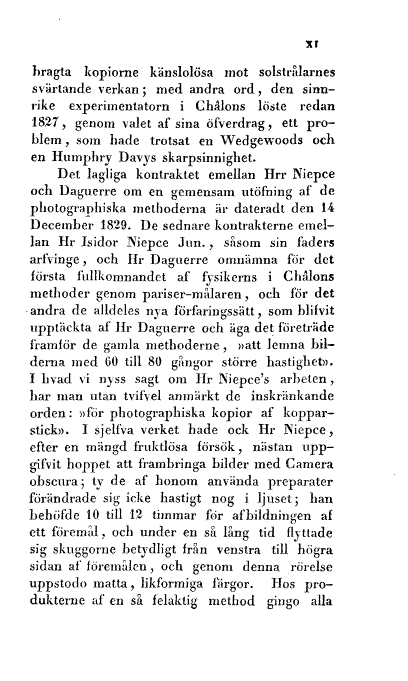 XI

bragta kopiorne känslolösa mot solstrålarnes svärtande verkan; med andra ord, den sinnrike experimentatorn i Châlons löste redan 1827, genom valet af sina öfverdrag, ett problem, som hade trotsat en Wedgewoods och en Humphry Davys skarpsinnighet.

Det lagliga kontraktet emellan Hrr Niepce och Daguerre om en gemensam utöfning af de photographiska methoderna är dateradt den 14 December 1829. De sednare kontrakterne emellan Hr Isidor Niepce Jun., såsom sin faders arfvinge, och Hr Daguerre omnämna för det första fullkomnandet af fysikerns i Châlons methoder genom pariser-målaren, och för det andra de alldeles nya förfaringssätt, som blifvit upptäckta af Hr Daguerre och äga det företräde framför de gamla methoderne, »att lemna bilderna med 60 till 80 gångor större hastighet». I hvad vi nyss sagt om Hr Niepce's arbeten, har man utan tvifvel anmärkt de inskränkande orden: »för photographiska kopior af kopparstick». I sjelfva verket hade ock Hr Niepce, efter en mängd fruktlösa försök, nästan uppgifvit hoppet att frambringa bilder med Camera obscura; ty de af honom använda preparater förändrade sig icke hastigt nog i ljuset; han behöfde 10 till 12 timmar för afbildningen af ett föremål, och under en så lång tid flyttade sig skuggorne betydligt från venstra till högra sidan af föremålen, och genom denna rörelse uppstodo matta, likformiga färgor. Hos produkterne af en så felaktig method gingo alla